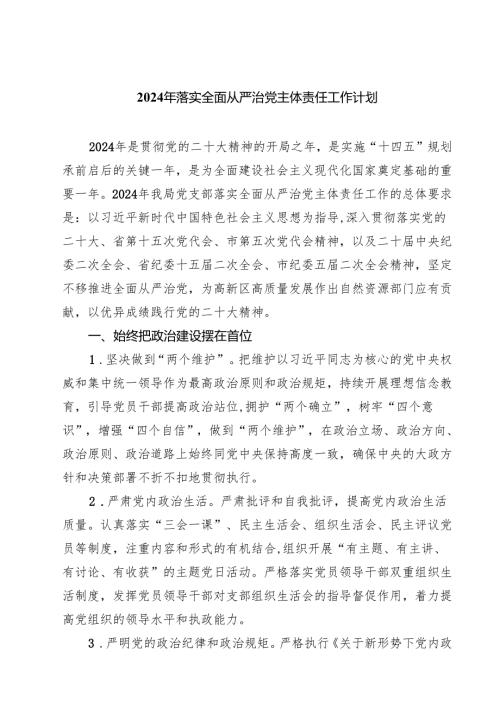 2024年落实全面从严治党主体责任工作计划

2024年是贯彻党的二十大精神的开局之年，是实施“十四五”规划承前启后的关键一年，是为全面建设社会主义现代化国家奠定基础的重要一年。2024年我局党支部落实全面从严治党主体责任工作的总体要求是：以习近平新时代中国特色社会主义思想为指导，深入贯彻落实党的二十大、省第十五次党代会、市第五次党代会精神，以及二十届中央纪委二次全会、省纪委十五届二次全会、市纪委五届二次全会精神，坚定不移推进全面从严治党，为高新区高质量发展作出自然资源部门应有贡献，以优异成绩践行党的二十大精神。

一、始终把政治建设摆在首位

1．坚决做到“两个维护”。把维护以习近平同志为核心的党中央权威和集中统一领导作为最高政治原则和政治规矩，持续开展理想信念教育，引导党员干部提高政治站位，拥护“两个确立”，树牢“四个意识”，增强“四个自信”，做到“两个维护”，在政治立场、政治方向、政治原则、政治道路上始终同党中央保持高度一致，确保中央的大政方针和决策部署不折不扣地贯彻执行。

2．严肃党内政治生活。严肃批评和自我批评，提高党内政治生活质量。认真落实“三会一课”、民主生活会、组织生活会、民主评议党员等制度，注重内容和形式的有机结合，组织开展“有主题、有主讲、有讨论、有收获”的主题党日活动。严格落实党员领导干部双重组织生活制度，发挥党员领导干部对支部组织生活会的指导督促作用，着力提高党组织的领导水平和执政能力。

3．严明党的政治纪律和政治规矩。严格执行《关于新形势下党内政